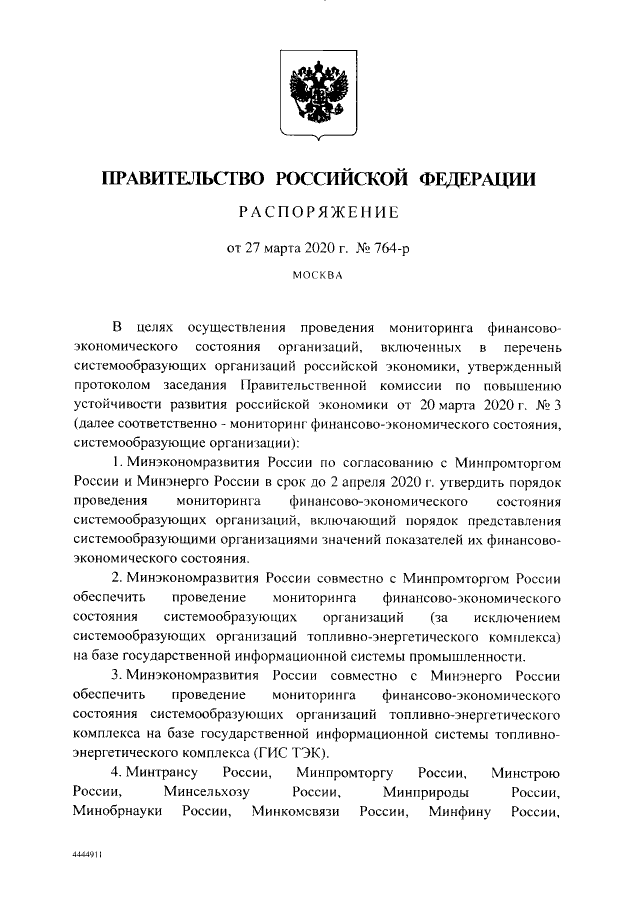 ПРАВИТЕЛЬСТВО РОССИЙСКОЙ ФЕДЕРАЦИИ

РАСПОРЯЖЕНИЕ

от 27 марта 2020 г. № 764-р

МОСКВА

В целях осуществления проведения мониторинга финансово-экономического состояния организаций, включенных в перечень системообразующих организаций российской экономики, утвержденный протоколом заседания Правительственной комиссии по повышению устойчивости развития российской экономики от 20 марта 2020 г. № 3 (далее соответственно - мониторинг финансово-экономического состояния, системообразующие организации):

1. Минэкономразвития России по согласованию с Минпромторгом России и Минэнерго России в срок до 2 апреля 2020 г. утвердить порядок проведения мониторинга финансово-экономического состояния системообразующих организаций, включающий порядок представления системообразующими организациями значений показателей их финансово-экономического состояния.

2. Минэкономразвития России совместно с Минпромторгом России обеспечить проведение мониторинга финансово-экономического состояния системообразующих организаций (за исключением системообразующих организаций топливно-энергетического комплекса) на базе государственной информационной системы промышленности.

3. Минэкономразвития России совместно с Минэнерго России обеспечить проведение мониторинга финансово-экономического состояния системообразующих организаций топливно-энергетического комплекса на базе государственной информационной системы топливно-энергетического комплекса (ГИС ТЭК).

4. Минтрансу России, Минпромторгу России, Минстрою России, Минсельхозу России, Минприроды России, Минобрнауки России, Минкомсвязи России, Минфину России,

4444911